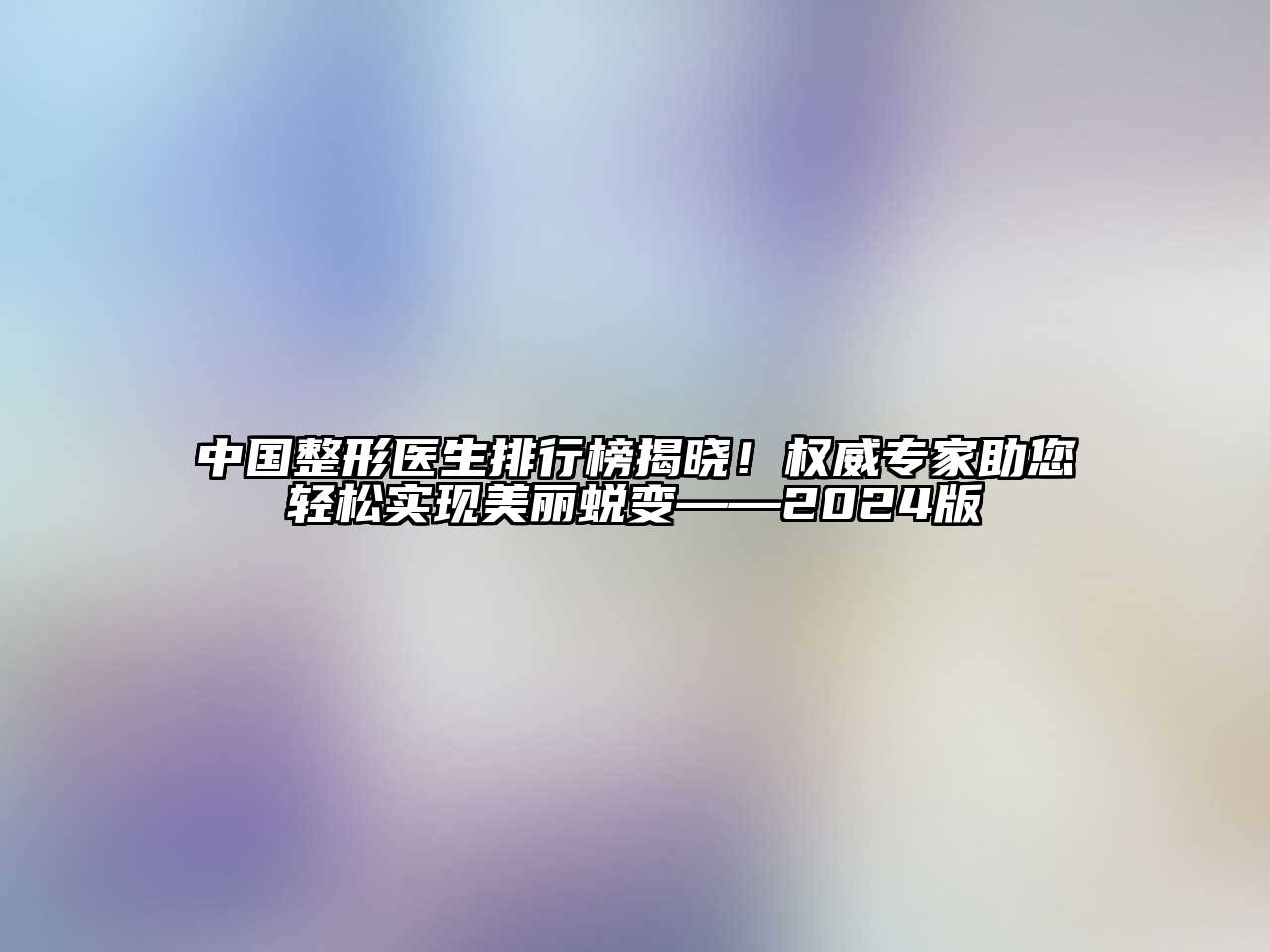 中国整形医生排行榜揭晓！权威专家助您轻松实现美丽蜕变——2024版